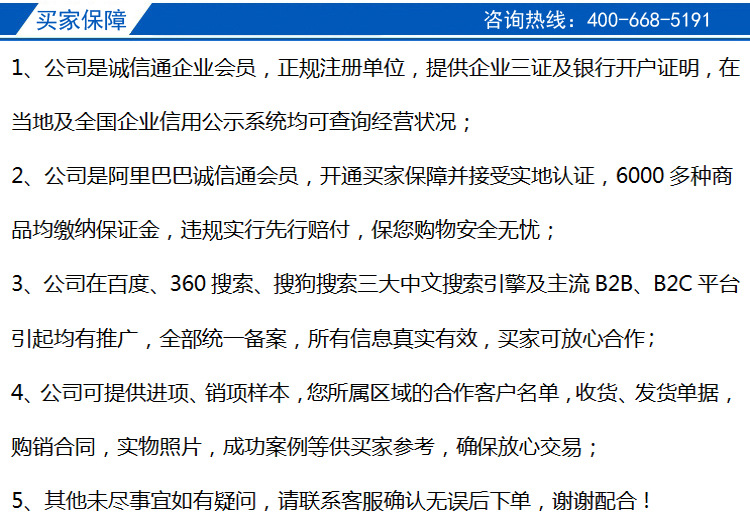 买家保障

咨询热线：400-668-5191

1、公司是诚信通企业会员，正规注册单位，提供企业三证及银行开户证明，在当地及全国企业信用公示系统均可查询经营状况；

2、公司是阿里巴巴诚信通会员，开通买家保障并接受实地认证，6000多种商品均缴纳保证金，违规实行先行赔付，保您购物安全无忧；

3、公司在百度、360搜索、搜狗搜索三大中文搜索引擎及主流B2B、B2C平台引起均有推广，全部统一备案，所有信息真实有效，买家可放心合作；

4、公司可提供进项、销项样本，您所属区域的合作客户名单，收货、发货单据，购销合同，实物照片，成功案例等供买家参考，确保放心交易；

5、其他未尽事宜如有疑问，请联系客服确认无误后下单，谢谢配合！